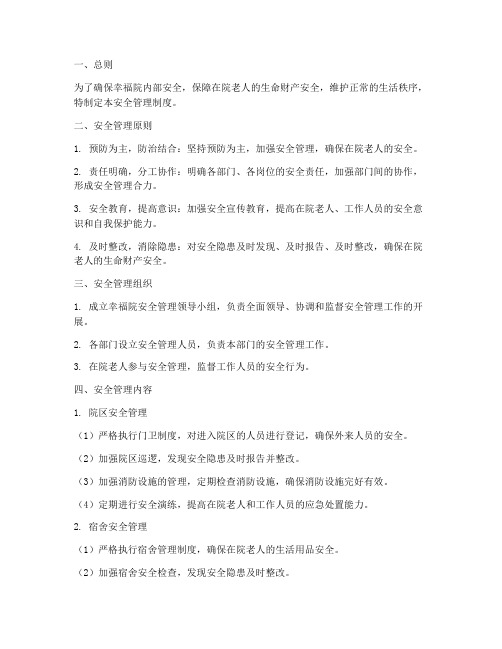 一、总则

为了确保幸福院内部安全，保障在院老人的生命财产安全，维护正常的生活秩序，特制定本安全管理制度。

二、安全管理原则

1. 预防为主，防治结合：坚持预防为主，加强安全管理，确保在院老人的安全。

2. 责任明确，分工协作：明确各部门、各岗位的安全责任，加强部门间的协作，形成安全管理合力。

3. 安全教育，提高意识：加强安全宣传教育，提高在院老人、工作人员的安全意识和自我保护能力。

4. 及时整改，消除隐患：对安全隐患及时发现、及时报告、及时整改，确保在院老人的生命财产安全。

三、安全管理组织

1. 成立幸福院安全管理领导小组，负责全面领导、协调和监督安全管理工作的开展。

2. 各部门设立安全管理人员，负责本部门的安全管理工作。

3. 在院老人参与安全管理，监督工作人员的安全行为。

四、安全管理内容

1. 院区安全管理

（1）严格执行门卫制度，对进入院区的人员进行登记，确保外来人员的安全。

（2）加强院区巡逻，发现安全隐患及时报告并整改。

（3）加强消防设施的管理，定期检查消防设施，确保消防设施完好有效。

（4）定期进行安全演练，提高在院老人和工作人员的应急处置能力。

2. 宿舍安全管理

（1）严格执行宿舍管理制度，确保在院老人的生活用品安全。

（2）加强宿舍安全检查，发现安全隐患及时整改。